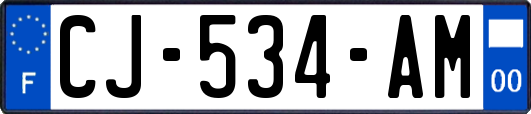 F
CJ-534-AM
00